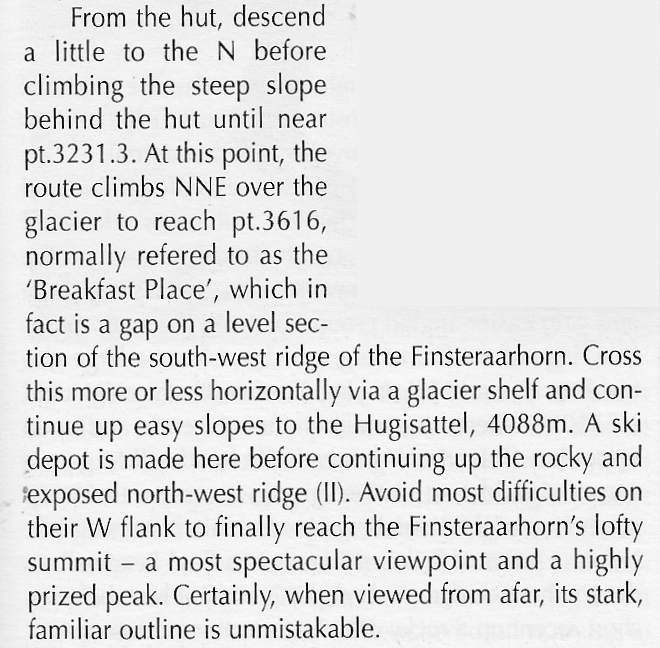 From the hut, descend a little to the N before climbing the steep slope behind the hut until near pt.3231.3. At this point, the route climbs NNE over the glacier to reach pt.3616, normally refered to as the 'Breakfast Place', which in fact is a gap on a level section of the south-west ridge of the Finsteraarhorn. Cross this more or less horizontally via a glacier shelf and continue up easy slopes to the Hugisattel, 4088m. A ski depot is made here before continuing up the rocky and exposed north-west ridge (II). Avoid most difficulties on their W flank to finally reach the Finsteraarhorn's lofty summit – a most spectacular viewpoint and a highly prized peak. Certainly, when viewed from afar, its stark, familiar outline is unmistakable.